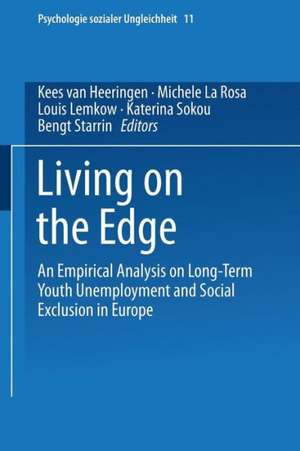 Psychologie sozialer Ungleichheit 11

Kees van Heeringen · Michele La Rosa
Louis Lemkow · Katerina Sokou
Bengt Starrin Editors

Living on the Edge

An Empirical Analysis on Long-Term Youth Unemployment and Social Exclusion in Europe